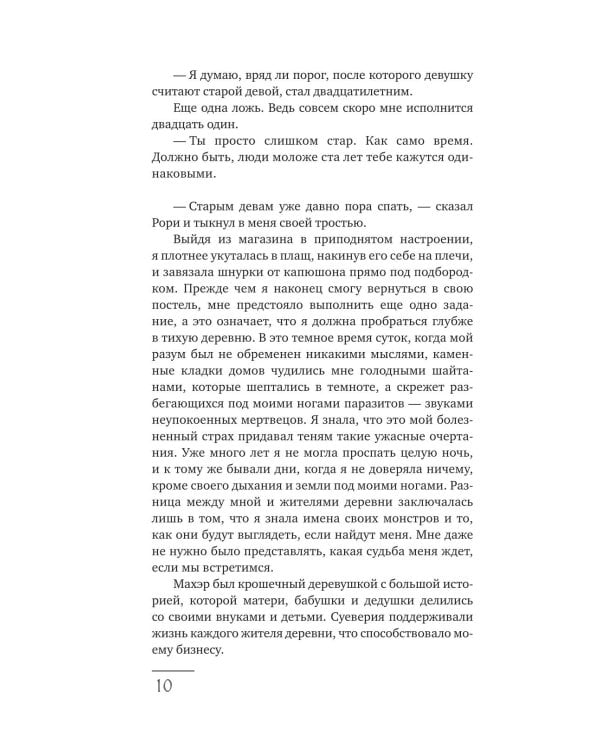 — Я думаю, вряд ли порог, после которого девушку считают старой девой, стал двадцатилетним.

Еще одна ложь. Ведь совсем скоро мне исполнится двадцать один.

— Ты просто слишком стар. Как само время. Должно быть, люди моложе ста лет тебе кажутся одинаковыми.

— Старым девам уже давно пора спать, — сказал Рори и тыкнул в меня своей тростью.

Выйдя из магазина в приподнятом настроении, я плотнее укуталась в плащ, накинув его себе на плечи, и завязала шнурки от капюшона прямо под подбородком. Прежде чем я наконец смогу вернуться в свою постель, мне предстояло выполнить еще одно задание, а это означает, что я должна пробраться глубже в тихую деревню. В это темное время суток, когда мой разум был не обременен никакими мыслями, каменные кладки домов чудились мне голодными шайтанами, которые шептались в темноте, а скрежет разбегающихся под моими ногами паразитов — звуками неупокоенных мертвецов. Я знала, что это мой болезненный страх придавал теням такие ужасные очертания. Уже много лет я не могла проспать целую ночь, и к тому же бывали дни, когда я не доверяла ничему, кроме своего дыхания и земли под моими ногами. Разница между мной и жителями деревни заключалась лишь в том, что я знала имена своих монстров и то, как они будут выглядеть, если найдут меня. Мне даже не нужно было представлять, какая судьба меня ждет, если мы встретимся.

Махэр был крошечный деревушкой с большой историей, которой матери, бабушки и дедушки делились со своими внуками и детьми. Суеверия поддерживали жизнь каждого жителя деревни, что способствовало моему бизнесу.

10